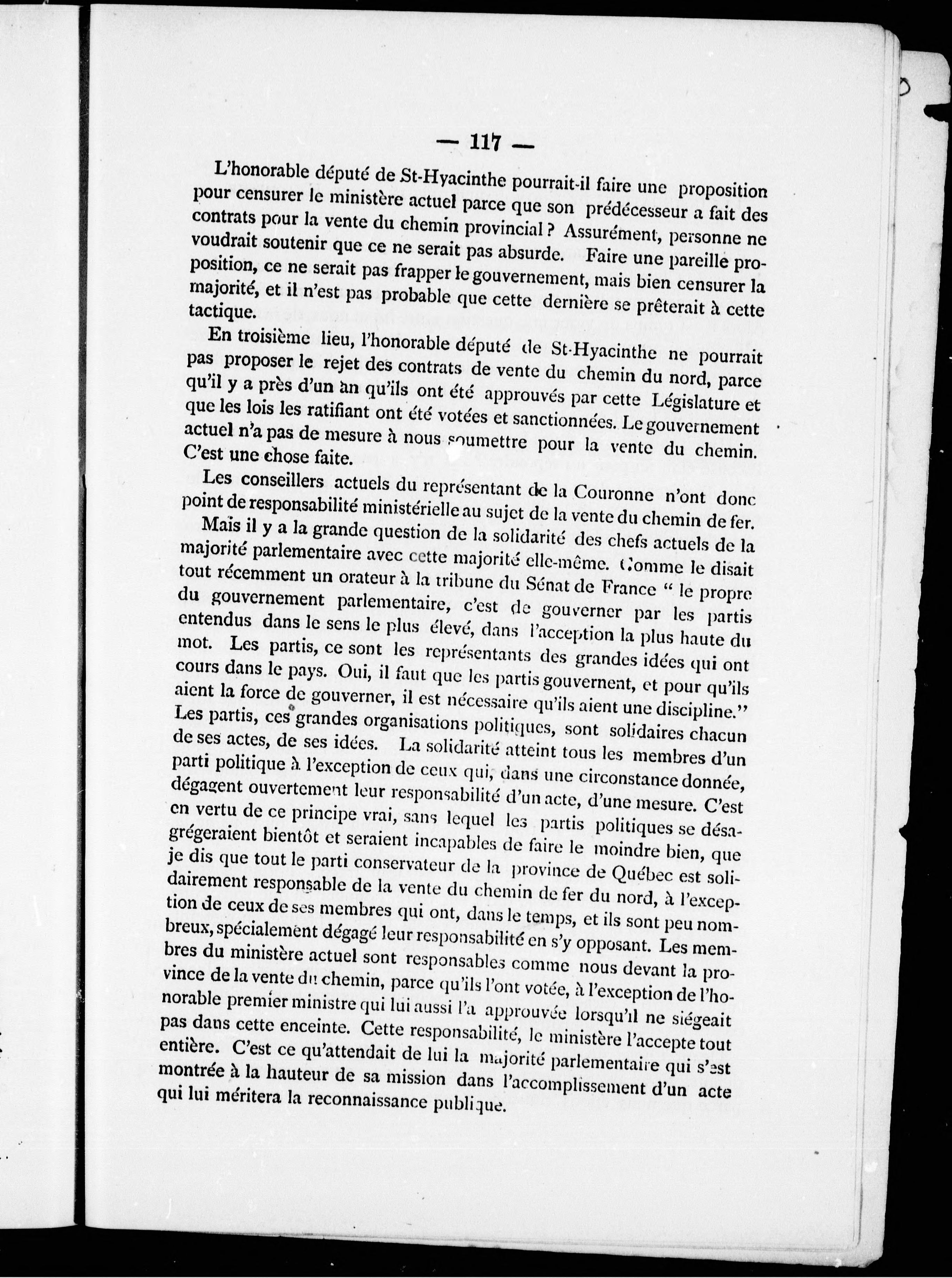 — 117 —

L'honorable député de St-Hyacinthe pourrait-il faire une proposition pour censurer le ministère actuel parce que son prédécesseur a fait des contrats pour la vente du chemin provincial ? Assurément, personne ne voudrait soutenir que ce ne serait pas absurde. Faire une pareille proposition, ce ne serait pas frapper le gouvernement, mais bien censurer la majorité, et il n'est pas probable que cette dernière se prêterait à cette tactique.

En troisième lieu, l'honorable député de St-Hyacinthe ne pourrait pas proposer le rejet des contrats de vente du chemin du nord, parce qu'il y a près d'un an qu'ils ont été approuvés par cette Législature et que les lois les ratifiant ont été votées et sanctionnées. Le gouvernement actuel n'a pas de mesure à nous soumettre pour la vente du chemin. C'est une chose faite.

Les conseillers actuels du représentant de la Couronne n'ont donc point de responsabilité ministérielle au sujet de la vente du chemin de fer.

Mais il y a la grande question de la solidarité des chefs actuels de la majorité parlementaire avec cette majorité elle-même. Comme le disait tout récemment un orateur à la tribune du Sénat de France " le propre du gouvernement parlementaire, c'est de gouverner par les partis entendus dans le sens le plus élevé, dans l'acception la plus haute du mot. Les partis, ce sont les représentants des grandes idées qui ont cours dans le pays. Oui, il faut que les partis gouvernent, et pour qu'ils aient la force de gouverner, il est nécessaire qu'ils aient une discipline." Les partis, ces grandes organisations politiques, sont solidaires chacun de ses actes, de ses idées. La solidarité atteint tous les membres d'un parti politique à l'exception de ceux qui, dans une circonstance donnée, dégagent ouvertement leur responsabilité d'un acte, d'une mesure. C'est en vertu de ce principe vrai, sans lequel les partis politiques se désagrégeraient bientôt et seraient incapables de faire le moindre bien, que je dis que tout le parti conservateur de la province de Québec est solidairement responsable de la vente du chemin de fer du nord, à l'exception de ceux de ses membres qui ont, dans le temps, et ils sont peu nombreux, spécialement dégagé leur responsabilité en s'y opposant. Les membres du ministère actuel sont responsables comme nous devant la province de la vente du chemin, parce qu'ils l'ont votée, à l'exception de l'honorable premier ministre qui lui aussi l'a approuvée lorsqu'il ne siégeait pas dans cette enceinte. Cette responsabilité, le ministère l'accepte tout entière. C'est ce qu'attendait de lui la majorité parlementaire qui s'est montrée à la hauteur de sa mission dans l'accomplissement d'un acte qui lui méritera la reconnaissance publique.